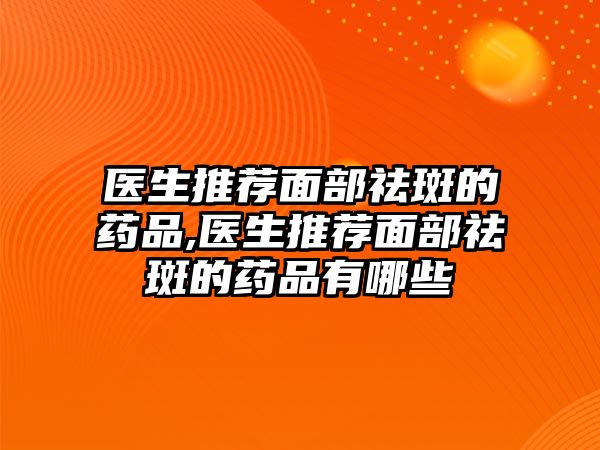 医生推荐面部祛斑的药品,医生推荐面部祛斑的药品有哪些